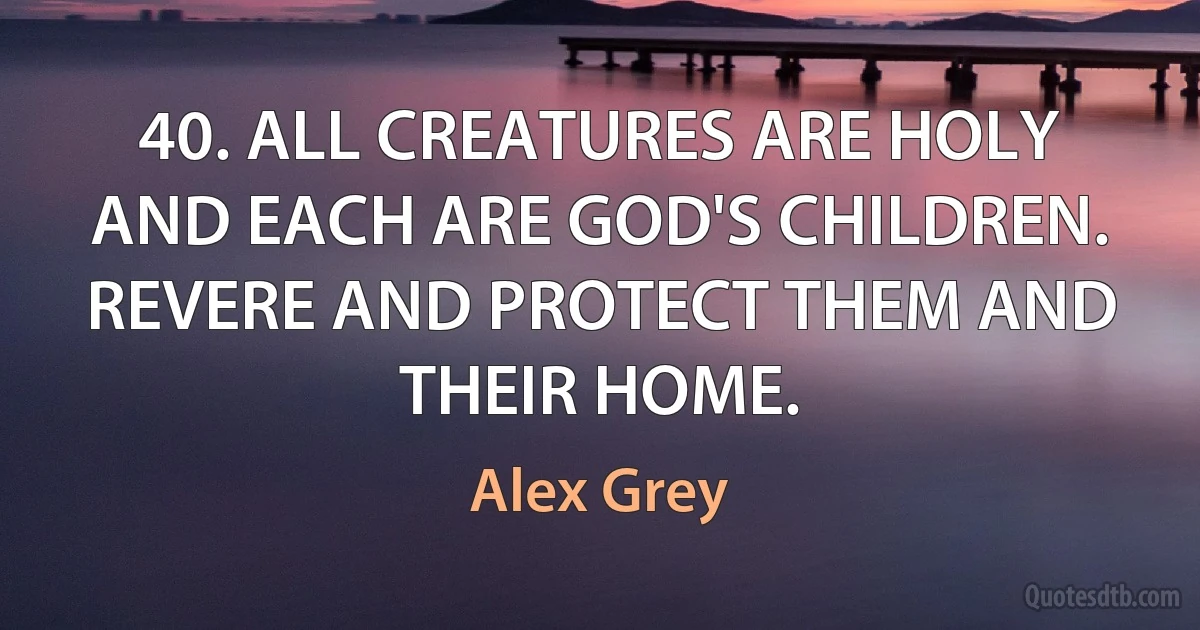 40. ALL CREATURES ARE HOLY AND EACH ARE GOD'S CHILDREN. REVERE AND PROTECT THEM AND THEIR HOME.

Alex Grey

Quotesdtb.com